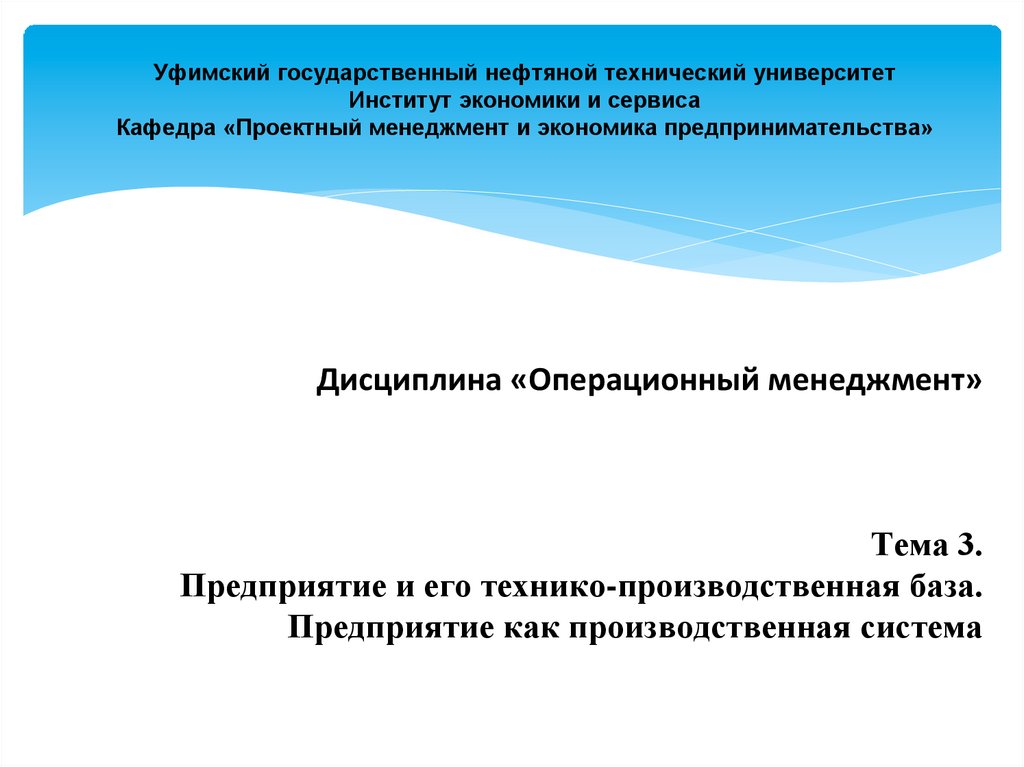 Уфимский государственный нефтяной технический университет
Институт экономики и сервиса
Кафедра «Проектный менеджмент и экономика предпринимательства»

Дисциплина «Операционный менеджмент»

Тема 3.
Предприятие и его технико-производственная база.
Предприятие как производственная система